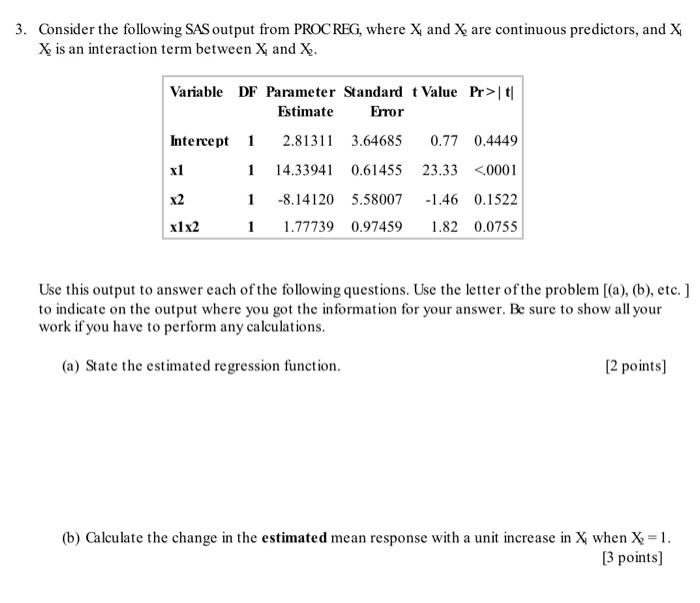 3. Consider the following SAS output from PROC REG, where $X_1$ and $X_2$ are continuous predictors, and $X_1 X_2$ is an interaction term between $X_1$ and $X_2$.

| Variable | DF | Parameter Estimate | Standard Error | t Value | Pr > \|t\| |
|---|---|---|---|---|---|
| Intercept | 1 | 2.81311 | 3.64685 | 0.77 | 0.4449 |
| x1 | 1 | 14.33941 | 0.61455 | 23.33 | <.0001 |
| x2 | 1 | -8.14120 | 5.58007 | -1.46 | 0.1522 |
| x1x2 | 1 | 1.77739 | 0.97459 | 1.82 | 0.0755 |

Use this output to answer each of the following questions. Use the letter of the problem [(a), (b), etc. ] to indicate on the output where you got the information for your answer. Be sure to show all your work if you have to perform any calculations.

(a) State the estimated regression function. [2 points]

(b) Calculate the change in the **estimated** mean response with a unit increase in $X_1$ when $X_2 = 1$. [3 points]